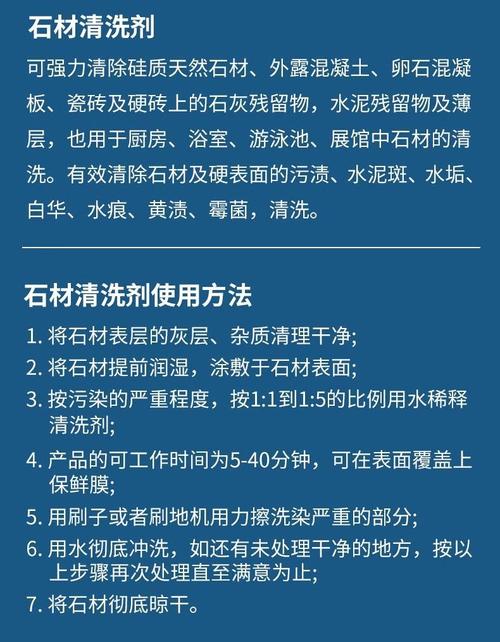 石材清洗剂

可强力清除硅质天然石材、外露混凝土、卵石混凝板、瓷砖及硬砖上的石灰残留物，水泥残留物及薄层，也用于厨房、浴室、游泳池、展馆中石材的清洗。有效清除石材及硬表面的污渍、水泥斑、水垢、白华、水痕、黄渍、霉菌，清洗。

石材清洗剂使用方法

1. 将石材表层的灰层、杂质清理干净;
2. 将石材提前润湿，涂敷于石材表面;
3. 按污染的严重程度，按1:1到1:5的比例用水稀释清洗剂;
4. 产品的可工作时间为5-40分钟，可在表面覆盖上保鲜膜;
5. 用刷子或者刷地机用力擦洗染严重的部分;
6. 用水彻底冲洗，如还有未处理干净的地方，按以上步骤再次处理直至满意为止;
7. 将石材彻底晾干。